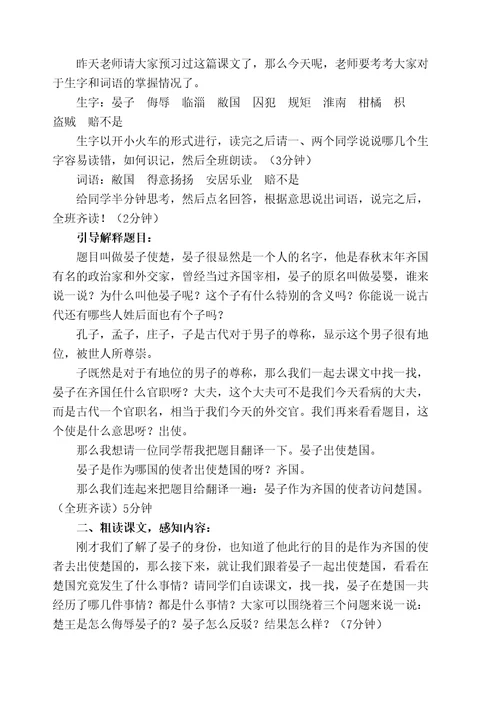 昨天老师请大家预习过这篇课文了，那么今天呢，老师要考考大家对于生字和词语的掌握情况了。

生字：晏子　侮辱　临淄　敝国　囚犯　规矩　淮南　柑橘　枳　盗贼　赔不是

生字以开小火车的形式进行，读完之后请一、两个同学说说哪几个生字容易读错，如何识记，然后全班朗读。（3分钟）

词语：敝国　得意扬扬　安居乐业　赔不是

给同学半分钟思考，然后点名回答，根据意思说出词语，说完之后，全班齐读！（2分钟）

引导解释题目：

题目叫做晏子使楚，晏子很显然是一个人的名字，他是春秋末年齐国有名的政治家和外交家，曾经当过齐国宰相，晏子的原名叫做晏婴，谁来说一说？为什么叫他晏子呢？这个子有什么特别的含义吗？你能说一说古代还有哪些人姓后面也有个子吗？

孔子，孟子，庄子，子是古代对于男子的尊称，显示这个男子很有地位，被世人所尊崇。

子既然是对于有地位的男子的尊称，那么我们一起去课文中找一找，晏子在齐国任什么官职呀？大夫，这个大夫可不是我们今天看病的大夫，而是古代一个官职名，相当于我们今天的外交官。我们再来看看题目，这个使是什么意思呀？出使。

那么我想请一位同学帮我把题目翻译一下。晏子出使楚国。

晏子是作为哪国的使者出使楚国的呀？齐国。

那么我们连起来把题目给翻译一遍：晏子作为齐国的使者访问楚国。（全班齐读）5分钟

二、粗读课文，感知内容：

刚才我们了解了晏子的身份，也知道了他此行的目的是作为齐国的使者去出使楚国的，那么接下来，就让我们跟着晏子一起出使楚国，看看在楚国究竟发生了什么事情？请同学们自读课文，找一找，晏子在楚国一共经历了哪几件事情？都是什么事情？大家可以围绕着三个问题来说一说：楚王是怎么侮辱晏子的？晏子怎么反驳？结果怎么样？（7分钟）